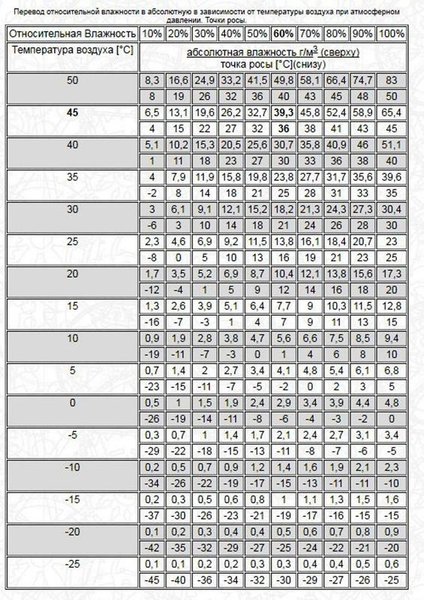 Перевод относительной влажности в абсолютную в зависимости от температуры воздуха при атмосферном давлении. Точки росы.

| Относительная Влажность | 10% | 20% | 30% | 40% | 50% | 60% | 70% | 80% | 90% | 100% |
|---|---|---|---|---|---|---|---|---|---|---|
| Температура воздуха [°C] | абсолютная влажность г/м$^3$ (сверху) точка росы [°C](снизу) | | | | | | | | | |
| 50 | 8,3 | 16,6 | 24,9 | 33,2 | 41,5 | 49,8 | 58,1 | 66,4 | 74,7 | 83 |
| | 8 | 19 | 26 | 32 | 36 | 40 | 43 | 45 | 48 | 50 |
| 45 | 6,5 | 13,1 | 19,6 | 26,2 | 32,7 | 39,3 | 45,8 | 52,4 | 58,9 | 65,4 |
| | 4 | 15 | 22 | 27 | 32 | 36 | 38 | 41 | 43 | 45 |
| 40 | 5,1 | 10,2 | 15,3 | 20,5 | 25,6 | 30,7 | 35,8 | 40,9 | 46 | 51,1 |
| | 1 | 11 | 18 | 23 | 27 | 30 | 33 | 36 | 38 | 40 |
| 35 | 4 | 7,9 | 11,9 | 15,8 | 19,8 | 23,8 | 27,7 | 31,7 | 35,6 | 39,6 |
| | -2 | 8 | 14 | 18 | 21 | 25 | 28 | 31 | 33 | 35 |
| 30 | 3 | 6,1 | 9,1 | 12,1 | 15,2 | 18,2 | 21,3 | 24,3 | 27,3 | 30,4 |
| | -6 | 3 | 10 | 14 | 18 | 21 | 24 | 26 | 28 | 30 |
| 25 | 2,3 | 4,6 | 6,9 | 9,2 | 11,5 | 13,8 | 16,1 | 18,4 | 20,7 | 23 |
| | -8 | 0 | 5 | 10 | 13 | 16 | 19 | 21 | 23 | 25 |
| 20 | 1,7 | 3,5 | 5,2 | 6,9 | 8,7 | 10,4 | 12,1 | 13,8 | 15,6 | 17,3 |
| | -12 | -4 | 1 | 5 | 9 | 12 | 14 | 16 | 18 | 20 |
| 15 | 1,3 | 2,6 | 3,9 | 5,1 | 6,4 | 7,7 | 9 | 10,3 | 11,5 | 12,8 |
| | -16 | -7 | -3 | 1 | 4 | 7 | 9 | 11 | 13 | 15 |
| 10 | 0,9 | 1,9 | 2,8 | 3,8 | 4,7 | 5,6 | 6,6 | 7,5 | 8,5 | 9,4 |
| | -19 | -11 | -7 | -3 | 0 | 1 | 4 | 6 | 8 | 10 |
| 5 | 0,7 | 1,4 | 2 | 2,7 | 3,4 | 4,1 | 4,8 | 5,4 | 6,1 | 6,8 |
| | -23 | -15 | -11 | -7 | -5 | -2 | 0 | 2 | 3 | 5 |
| 0 | 0,5 | 1 | 1,5 | 1,9 | 2,4 | 2,9 | 3,4 | 3,9 | 4,4 | 4,8 |
| | -26 | -19 | -14 | -11 | -8 | -6 | -4 | -3 | -2 | 0 |
| -5 | 0,3 | 0,7 | 1 | 1,4 | 1,7 | 2,1 | 2,4 | 2,7 | 3,1 | 3,4 |
| | -29 | -22 | -18 | -15 | -13 | -11 | -8 | -7 | -6 | -5 |
| -10 | 0,2 | 0,5 | 0,7 | 0,9 | 1,2 | 1,4 | 1,6 | 1,9 | 2,1 | 2,3 |
| | -34 | -26 | -22 | -19 | -17 | -15 | -13 | -11 | -11 | -10 |
| -15 | 0,2 | 0,3 | 0,5 | 0,6 | 0,8 | 1 | 1,1 | 1,3 | 1,5 | 1,6 |
| | -37 | -30 | -26 | -23 | -21 | -19 | -17 | -16 | -15 | -15 |
| -20 | 0,1 | 0,2 | 0,3 | 0,4 | 0,4 | 0,5 | 0,6 | 0,7 | 0,8 | 0,9 |
| | -42 | -35 | -32 | -29 | -27 | -25 | -24 | -22 | -21 | -20 |
| -25 | 0,1 | 0,1 | 0,2 | 0,2 | 0,3 | 0,3 | 0,4 | 0,4 | 0,5 | 0,6 |
| | -45 | -40 | -36 | -34 | -32 | -30 | -29 | -27 | -26 | -25 |